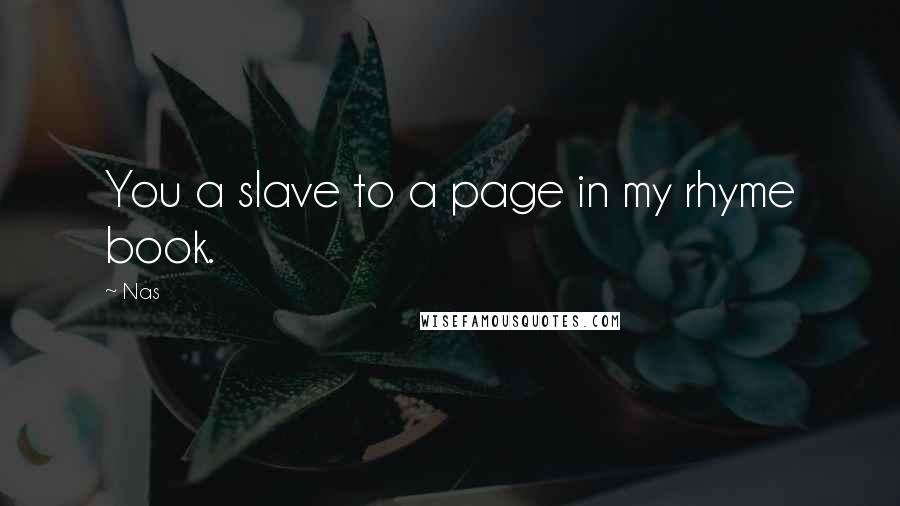 You a slave to a page in my rhyme book.

~ Nas

WISEFAMOUSQUOTES.COM